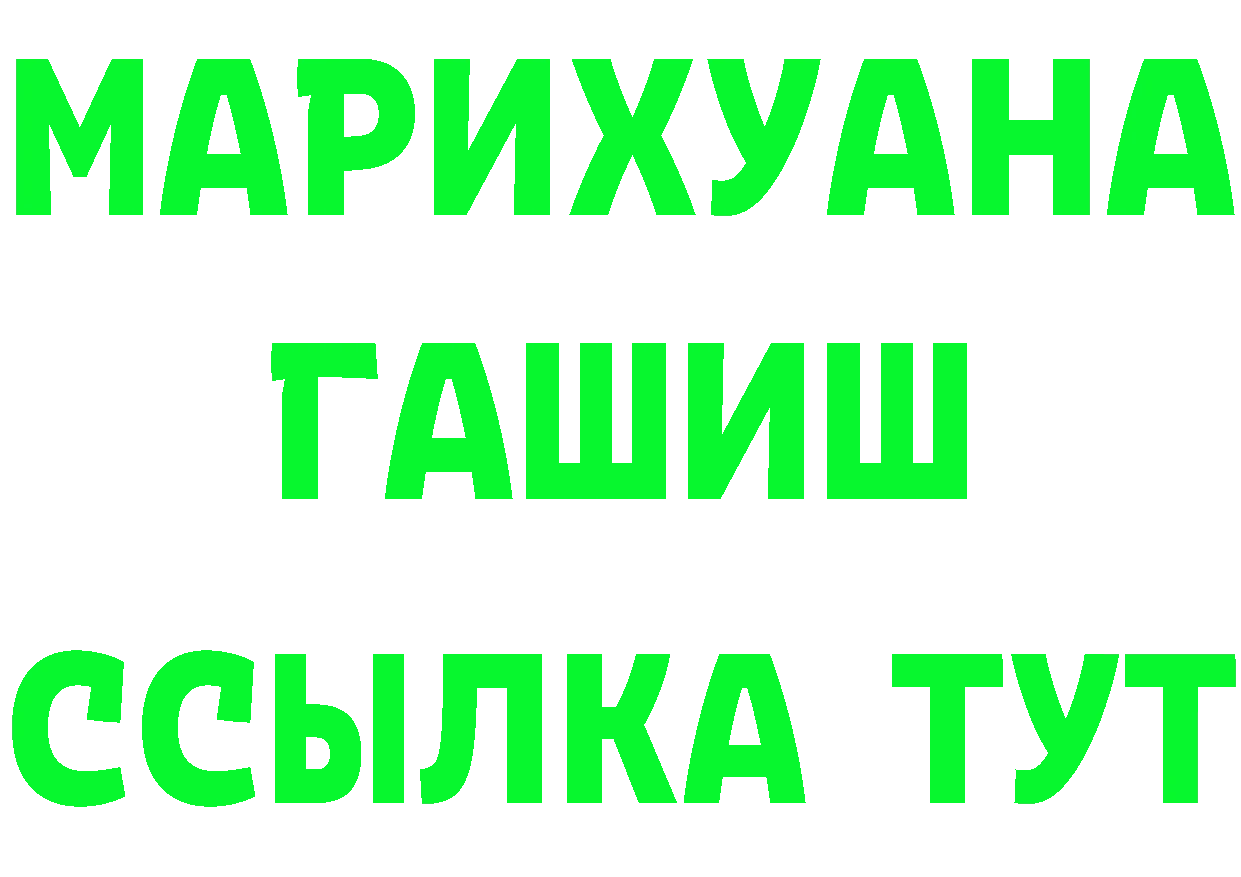 МАРИХУАНА
ГАШИШ
ССЫЛКА ТУТ